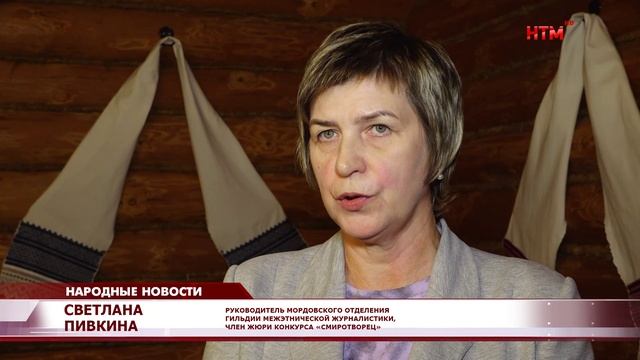 НТМ HD

НАРОДНЫЕ НОВОСТИ

СВЕТЛАНА ПИВКИНА

РУКОВОДИТЕЛЬ МОРДОВСКОГО ОТДЕЛЕНИЯ ГИЛЬДИИ МЕЖЭТНИЧЕСКОЙ ЖУРНАЛИСТИКИ, ЧЛЕН ЖЮРИ КОНКУРСА «СМИРОТВОРЕЦ»